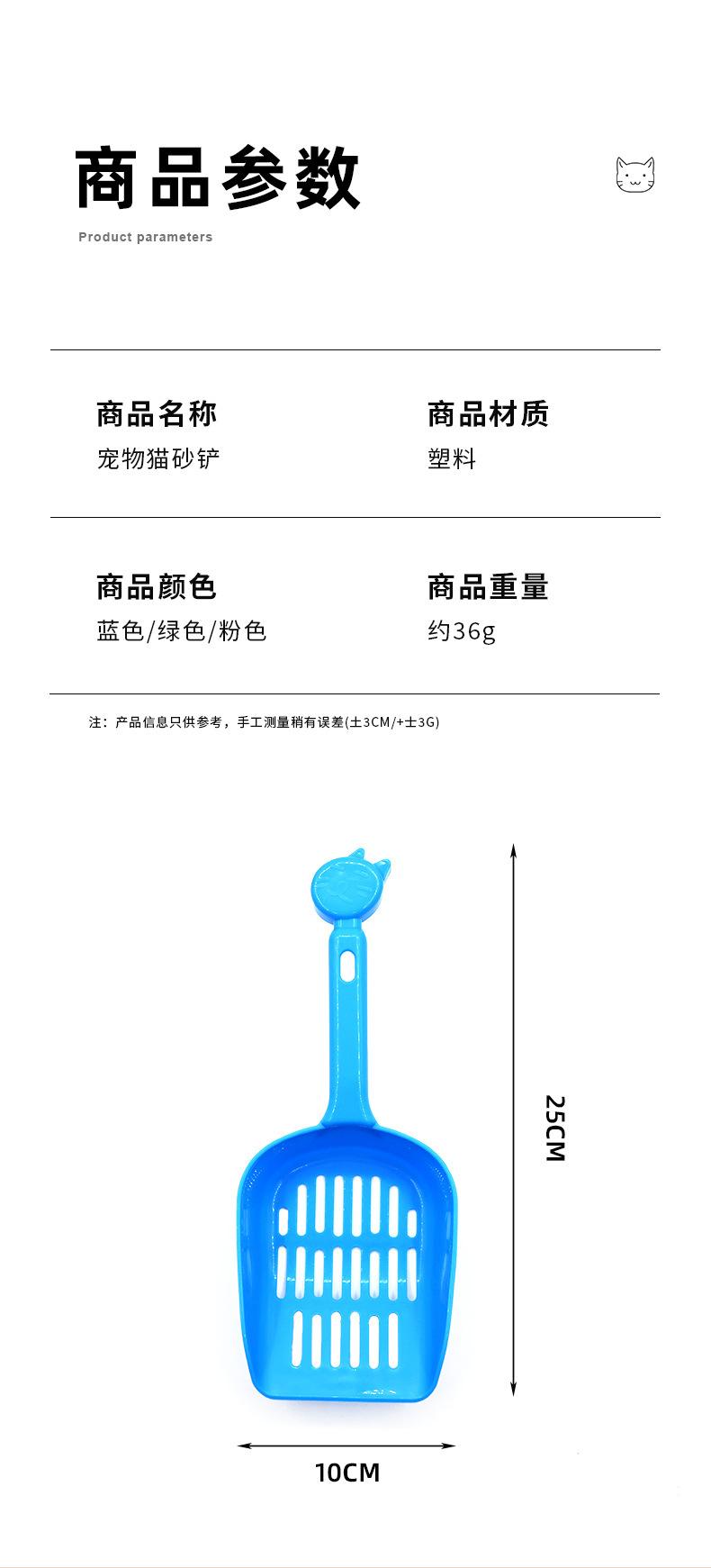 商品参数

Product parameters

商品名称
宠物猫砂铲

商品材质
塑料

商品颜色
蓝色/绿色/粉色

商品重量
约36g

注：产品信息只供参考，手工测量稍有误差(±3CM/+±3G)

25CM

10CM